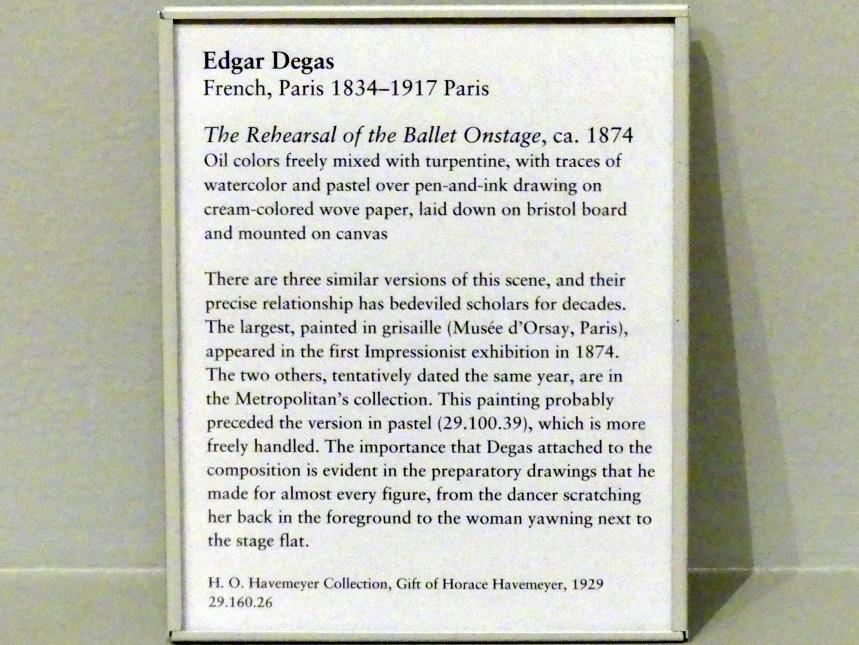 Edgar Degas
French, Paris 1834–1917 Paris

The Rehearsal of the Ballet Onstage, ca. 1874
Oil colors freely mixed with turpentine, with traces of watercolor and pastel over pen-and-ink drawing on cream-colored wove paper, laid down on bristol board and mounted on canvas

There are three similar versions of this scene, and their precise relationship has bedeviled scholars for decades. The largest, painted in grisaille (Musée d'Orsay, Paris), appeared in the first Impressionist exhibition in 1874. The two others, tentatively dated the same year, are in the Metropolitan's collection. This painting probably preceded the version in pastel (29.100.39), which is more freely handled. The importance that Degas attached to the composition is evident in the preparatory drawings that he made for almost every figure, from the dancer scratching her back in the foreground to the woman yawning next to the stage flat.

H. O. Havemeyer Collection, Gift of Horace Havemeyer, 1929
29.160.26